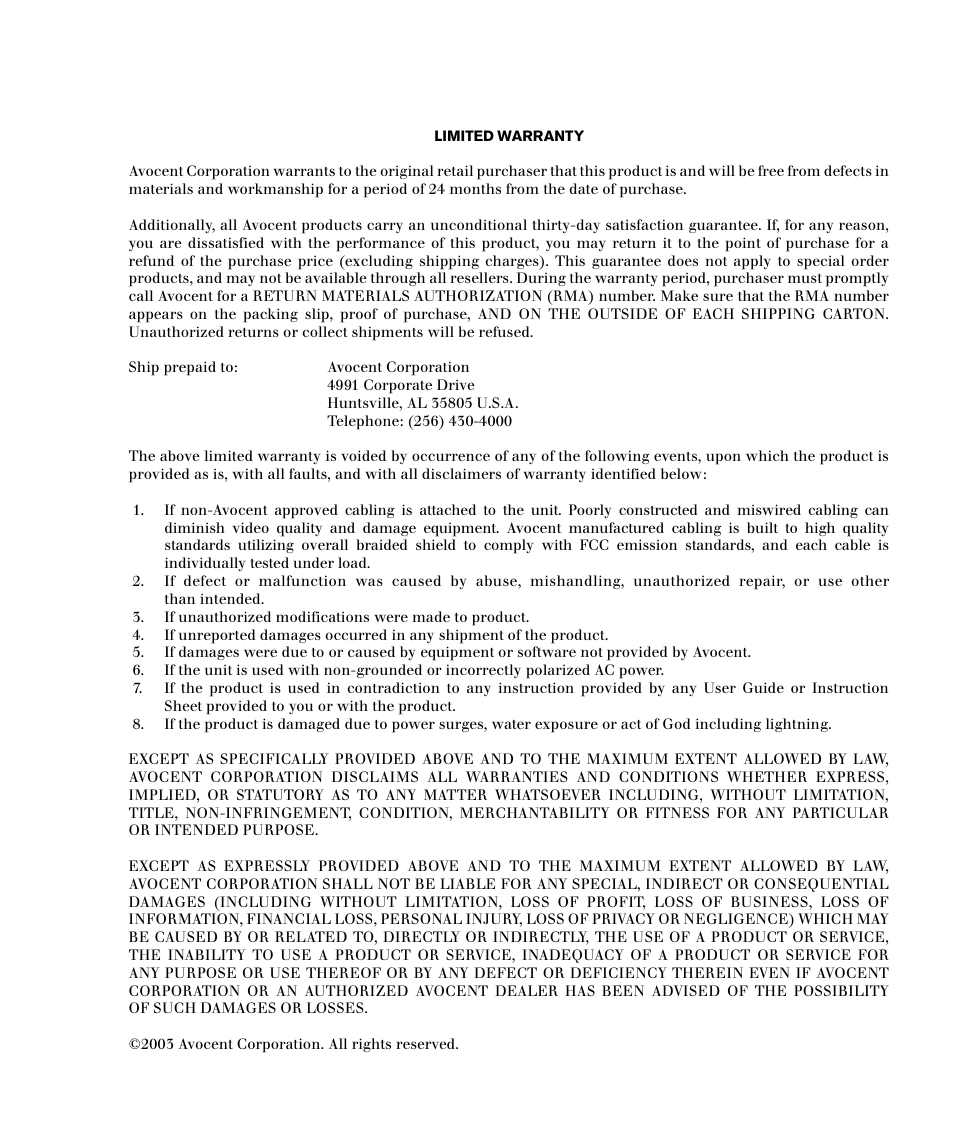 LIMITED WARRANTY

Avocent Corporation warrants to the original retail purchaser that this product is and will be free from defects in materials and workmanship for a period of 24 months from the date of purchase.

Additionally, all Avocent products carry an unconditional thirty-day satisfaction guarantee. If, for any reason, you are dissatisfied with the performance of this product, you may return it to the point of purchase for a refund of the purchase price (excluding shipping charges). This guarantee does not apply to special order products, and may not be available through all resellers. During the warranty period, purchaser must promptly call Avocent for a RETURN MATERIALS AUTHORIZATION (RMA) number. Make sure that the RMA number appears on the packing slip, proof of purchase, AND ON THE OUTSIDE OF EACH SHIPPING CARTON. Unauthorized returns or collect shipments will be refused.

Ship prepaid to: Avocent Corporation
4991 Corporate Drive
Huntsville, AL 35805 U.S.A.
Telephone: (256) 430-4000

The above limited warranty is voided by occurrence of any of the following events, upon which the product is provided as is, with all faults, and with all disclaimers of warranty identified below:

1. If non-Avocent approved cabling is attached to the unit. Poorly constructed and miswired cabling can diminish video quality and damage equipment. Avocent manufactured cabling is built to high quality standards utilizing overall braided shield to comply with FCC emission standards, and each cable is individually tested under load.
2. If defect or malfunction was caused by abuse, mishandling, unauthorized repair, or use other than intended.
3. If unauthorized modifications were made to product.
4. If unreported damages occurred in any shipment of the product.
5. If damages were due to or caused by equipment or software not provided by Avocent.
6. If the unit is used with non-grounded or incorrectly polarized AC power.
7. If the product is used in contradiction to any instruction provided by any User Guide or Instruction Sheet provided to you or with the product.
8. If the product is damaged due to power surges, water exposure or act of God including lightning.

EXCEPT AS SPECIFICALLY PROVIDED ABOVE AND TO THE MAXIMUM EXTENT ALLOWED BY LAW, AVOCENT CORPORATION DISCLAIMS ALL WARRANTIES AND CONDITIONS WHETHER EXPRESS, IMPLIED, OR STATUTORY AS TO ANY MATTER WHATSOEVER INCLUDING, WITHOUT LIMITATION, TITLE, NON-INFRINGEMENT, CONDITION, MERCHANTABILITY OR FITNESS FOR ANY PARTICULAR OR INTENDED PURPOSE.

EXCEPT AS EXPRESSLY PROVIDED ABOVE AND TO THE MAXIMUM EXTENT ALLOWED BY LAW, AVOCENT CORPORATION SHALL NOT BE LIABLE FOR ANY SPECIAL, INDIRECT OR CONSEQUENTIAL DAMAGES (INCLUDING WITHOUT LIMITATION, LOSS OF PROFIT, LOSS OF BUSINESS, LOSS OF INFORMATION, FINANCIAL LOSS, PERSONAL INJURY, LOSS OF PRIVACY OR NEGLIGENCE) WHICH MAY BE CAUSED BY OR RELATED TO, DIRECTLY OR INDIRECTLY, THE USE OF A PRODUCT OR SERVICE, THE INABILITY TO USE A PRODUCT OR SERVICE, INADEQUACY OF A PRODUCT OR SERVICE FOR ANY PURPOSE OR USE THEREOF OR BY ANY DEFECT OR DEFICIENCY THEREIN EVEN IF AVOCENT CORPORATION OR AN AUTHORIZED AVOCENT DEALER HAS BEEN ADVISED OF THE POSSIBILITY OF SUCH DAMAGES OR LOSSES.

©2003 Avocent Corporation. All rights reserved.